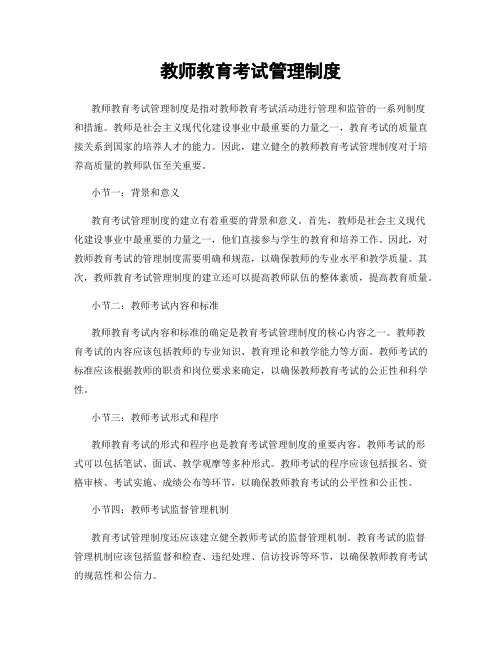 教师教育考试管理制度

教师教育考试管理制度是指对教师教育考试活动进行管理和监管的一系列制度和措施。教师是社会主义现代化建设事业中最重要的力量之一，教育考试的质量直接关系到国家的培养人才的能力。因此，建立健全的教师教育考试管理制度对于培养高质量的教师队伍至关重要。

小节一：背景和意义

教育考试管理制度的建立有着重要的背景和意义。首先，教师是社会主义现代化建设事业中最重要的力量之一，他们直接参与学生的教育和培养工作。因此，对教师教育考试的管理制度需要明确和规范，以确保教师的专业水平和教学质量。其次，教师教育考试管理制度的建立还可以提高教师队伍的整体素质，提高教育质量。

小节二：教师考试内容和标准

教师教育考试内容和标准的确定是教育考试管理制度的核心内容之一。教师教育考试的内容应该包括教师的专业知识、教育理论和教学能力等方面。教师考试的标准应该根据教师的职责和岗位要求来确定，以确保教师教育考试的公正性和科学性。

小节三：教师考试形式和程序

教师教育考试的形式和程序也是教育考试管理制度的重要内容。教师考试的形式可以包括笔试、面试、教学观摩等多种形式。教师考试的程序应该包括报名、资格审核、考试实施、成绩公布等环节，以确保教师教育考试的公平性和公正性。

小节四：教师考试监督管理机制

教育考试管理制度还应该建立健全教师考试的监督管理机制。教育考试的监督管理机制应该包括监督和检查、违纪处理、信访投诉等环节，以确保教师教育考试的规范性和公信力。